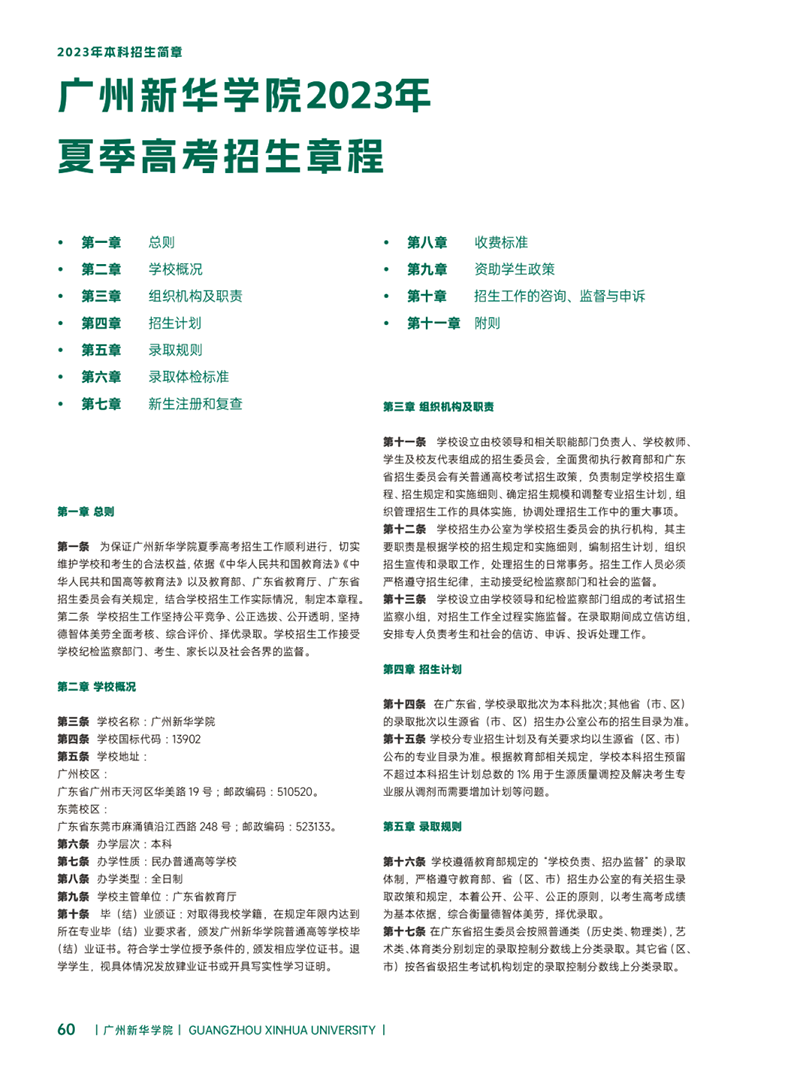 2023年本科招生简章

广州新华学院2023年
夏季高考招生章程

• 第一章 总则
• 第二章 学校概况
• 第三章 组织机构及职责
• 第四章 招生计划
• 第五章 录取规则
• 第六章 录取体检标准
• 第七章 新生注册和复查
• 第八章 收费标准
• 第九章 资助学生政策
• 第十章 招生工作的咨询、监督与申诉
• 第十一章 附则

第一章 总则

第一条 为保证广州新华学院夏季高考招生工作顺利进行，切实维护学校和考生的合法权益，依据《中华人民共和国教育法》《中华人民共和国高等教育法》以及教育部、广东省教育厅、广东省招生委员会有关规定，结合学校招生工作实际情况，制定本章程。
第二条 学校招生工作坚持公平竞争、公正选拔、公开透明，坚持德智体美劳全面考核、综合评价、择优录取。学校招生工作接受学校纪检监察部门、考生、家长以及社会各界的监督。

第二章 学校概况

第三条 学校名称：广州新华学院
第四条 学校国标代码：13902
第五条 学校地址：
广州校区：
广东省广州市天河区华美路 19 号；邮政编码：510520。
东莞校区：
广东省东莞市麻涌镇沿江西路 248 号；邮政编码：523133。
第六条 办学层次：本科
第七条 办学性质：民办普通高等学校
第八条 办学类型：全日制
第九条 学校主管单位：广东省教育厅
第十条 毕（结）业颁证：对取得我校学籍，在规定年限内达到所在专业毕（结）业要求者，颁发广州新华学院普通高等学校毕（结）业证书。符合学士学位授予条件的，颁发相应学位证书。退学学生，视具体情况发放肄业证书或开具写实性学习证明。

第三章 组织机构及职责

第十一条 学校设立由校领导和相关职能部门负责人、学校教师、学生及校友代表组成的招生委员会，全面贯彻执行教育部和广东省招生委员会有关普通高校考试招生政策，负责制定学校招生章程、招生规定和实施细则、确定招生规模和调整专业招生计划，组织管理招生工作的具体实施，协调处理招生工作中的重大事项。
第十二条 学校招生办公室为学校招生委员会的执行机构，其主要职责是根据学校的招生规定和实施细则，编制招生计划，组织招生宣传和录取工作，处理招生的日常事务。招生工作人员必须严格遵守招生纪律，主动接受纪检监察部门和社会的监督。
第十三条 学校设立由学校领导和纪检监察部门组成的考试招生监察小组，对招生工作全过程实施监督。在录取期间成立信访组，安排专人负责考生和社会的信访、申诉、投诉处理工作。

第四章 招生计划

第十四条 在广东省，学校录取批次为本科批次；其他省（市、区）的录取批次以生源省（市、区）招生办公室公布的招生目录为准。
第十五条 学校分专业招生计划及有关要求均以生源省（区、市）公布的专业目录为准。根据教育部相关规定，学校本科招生预留不超过本科招生计划总数的 1% 用于生源质量调控及解决考生专业服从调剂而需要增加计划等问题。

第五章 录取规则

第十六条 学校遵循教育部规定的“学校负责、招办监督”的录取体制，严格遵守教育部、省（区、市）招生办公室的有关招生录取政策和规定，本着公开、公平、公正的原则，以考生高考成绩为基本依据，综合衡量德智体美劳，择优录取。
第十七条 在广东省招生委员会按照普通类（历史类、物理类），艺术类、体育类分别划定的录取控制分数线上分类录取。其它省（区、市）按各省级招生考试机构划定的录取控制分数线上分类录取。

60 | 广州新华学院 | GUANGZHOU XINHUA UNIVERSITY |